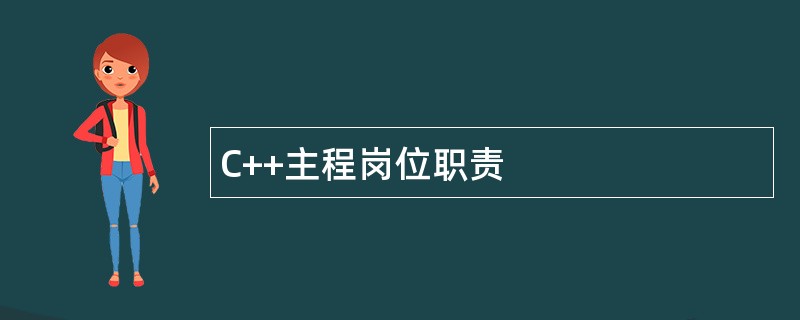 C++主程岗位职责